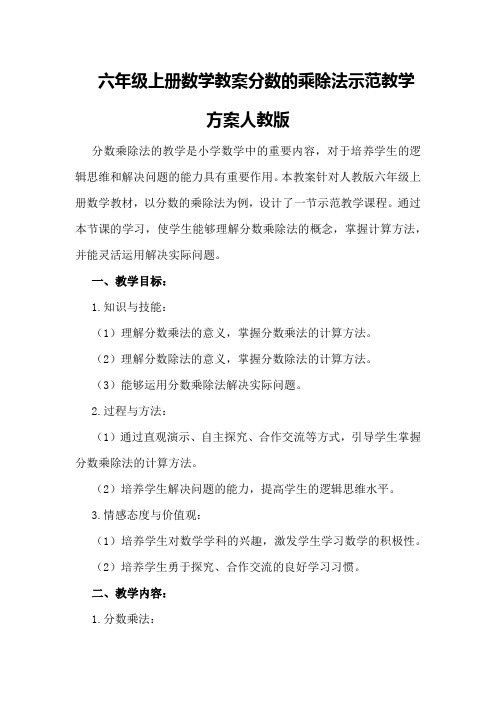 六年级上册数学教案分数的乘除法示范教学方案人教版

分数乘除法的教学是小学数学中的重要内容，对于培养学生的逻辑思维和解决问题的能力具有重要作用。本教案针对人教版六年级上册数学教材，以分数的乘除法为例，设计了一节示范教学课程。通过本节课的学习，使学生能够理解分数乘除法的概念，掌握计算方法，并能灵活运用解决实际问题。

一、教学目标：

1.知识与技能：

（1）理解分数乘法的意义，掌握分数乘法的计算方法。

（2）理解分数除法的意义，掌握分数除法的计算方法。

（3）能够运用分数乘除法解决实际问题。

2.过程与方法：

（1）通过直观演示、自主探究、合作交流等方式，引导学生掌握分数乘除法的计算方法。

（2）培养学生解决问题的能力，提高学生的逻辑思维水平。

3.情感态度与价值观：

（1）培养学生对数学学科的兴趣，激发学生学习数学的积极性。

（2）培养学生勇于探究、合作交流的良好学习习惯。

二、教学内容：

1.分数乘法：